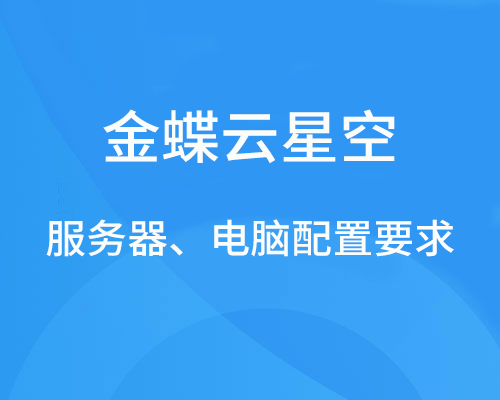 金蝶云星空

服务器、电脑配置要求